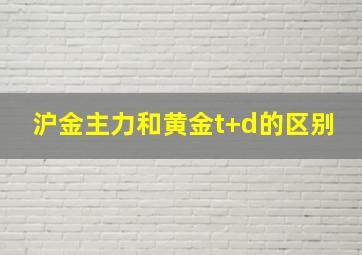 沪金主力和黄金t+d的区别